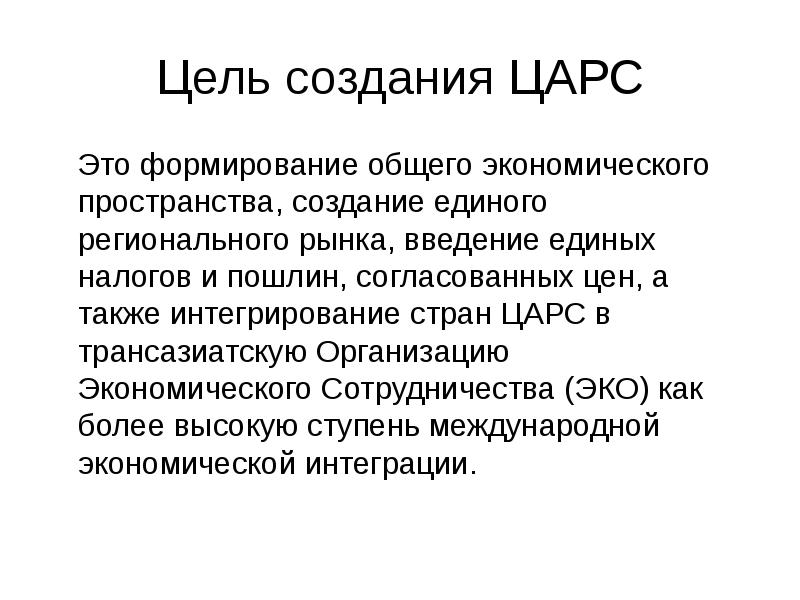 Цель создания ЦАРС

Это формирование общего экономического пространства, создание единого регионального рынка, введение единых налогов и пошлин, согласованных цен, а также интегрирование стран ЦАРС в трансазиатскую Организацию Экономического Сотрудничества (ЭКО) как более высокую ступень международной экономической интеграции.